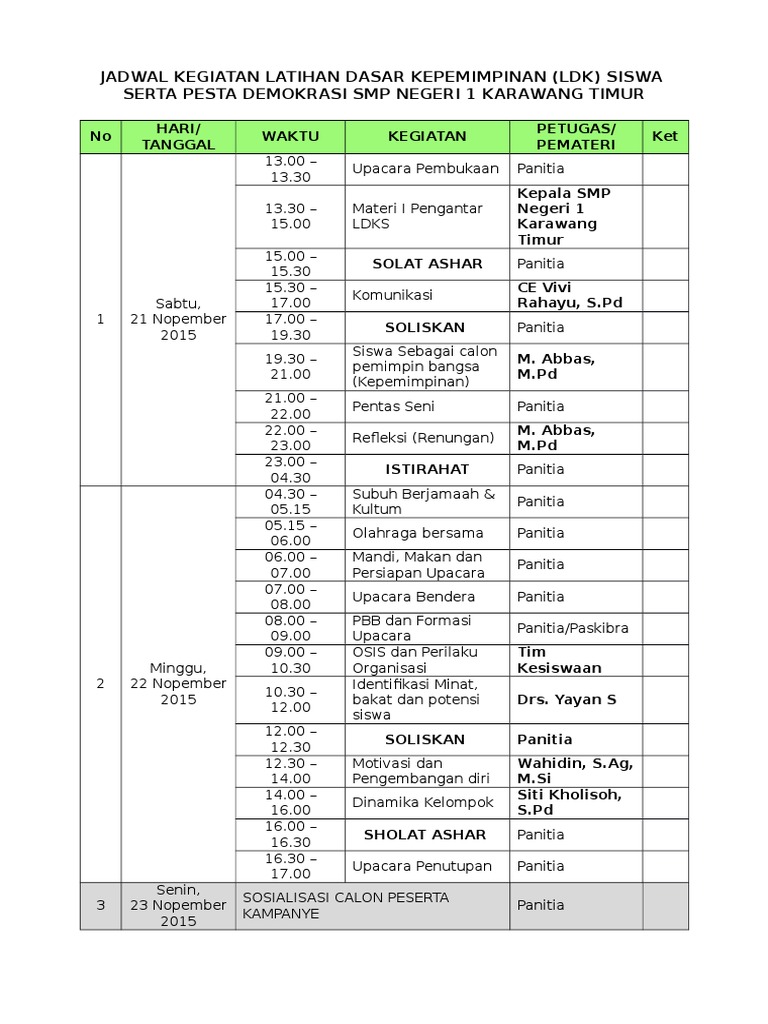 JADWAL KEGIATAN LATIHAN DASAR KEPEMIMPINAN (LDK) SISWA SERTA PESTA DEMOKRASI SMP NEGERI 1 KARAWANG TIMUR

| No | HARI/ TANGGAL | WAKTU | KEGIATAN | PETUGAS/ PEMATERI | Ket |
|---|---|---|---|---|---|
| 1 | Sabtu, 21 Nopember 2015 | 13.00 – 13.30 | Upacara Pembukaan | Panitia | |
| | | 13.30 – 15.00 | Materi I Pengantar LDKS | Kepala SMP Negeri 1 Karawang Timur | |
| | | 15.00 – 15.30 | SOLAT ASHAR | Panitia | |
| | | 15.30 – 17.00 | Komunikasi | CE Vivi Rahayu, S.Pd | |
| | | 17.00 – 19.30 | SOLISKAN | Panitia | |
| | | 19.30 – 21.00 | Siswa Sebagai calon pemimpin bangsa (Kepemimpinan) | M. Abbas, M.Pd | |
| | | 21.00 – 22.00 | Pentas Seni | Panitia | |
| | | 22.00 – 23.00 | Refleksi (Renungan) | M. Abbas, M.Pd | |
| | | 23.00 – 04.30 | ISTIRAHAT | Panitia | |
| 2 | Minggu, 22 Nopember 2015 | 04.30 – 05.15 | Subuh Berjamaah & Kultum | Panitia | |
| | | 05.15 – 06.00 | Olahraga bersama | Panitia | |
| | | 06.00 – 07.00 | Mandi, Makan dan Persiapan Upacara | Panitia | |
| | | 07.00 – 08.00 | Upacara Bendera | Panitia | |
| | | 08.00 – 09.00 | PBB dan Formasi Upacara | Panitia/Paskibra | |
| | | 09.00 – 10.30 | OSIS dan Perilaku Organisasi | Tim Kesiswaan | |
| | | 10.30 – 12.00 | Identifikasi Minat, bakat dan potensi siswa | Drs. Yayan S | |
| | | 12.00 – 12.30 | SOLISKAN | Panitia | |
| | | 12.30 – 14.00 | Motivasi dan Pengembangan diri | Wahidin, S.Ag, M.Si | |
| | | 14.00 – 16.00 | Dinamika Kelompok | Siti Kholisoh, S.Pd | |
| | | 16.00 – 16.30 | SHOLAT ASHAR | Panitia | |
| | | 16.30 – 17.00 | Upacara Penutupan | Panitia | |
| 3 | Senin, 23 Nopember 2015 | SOSIALISASI CALON PESERTA KAMPANYE | | Panitia | |